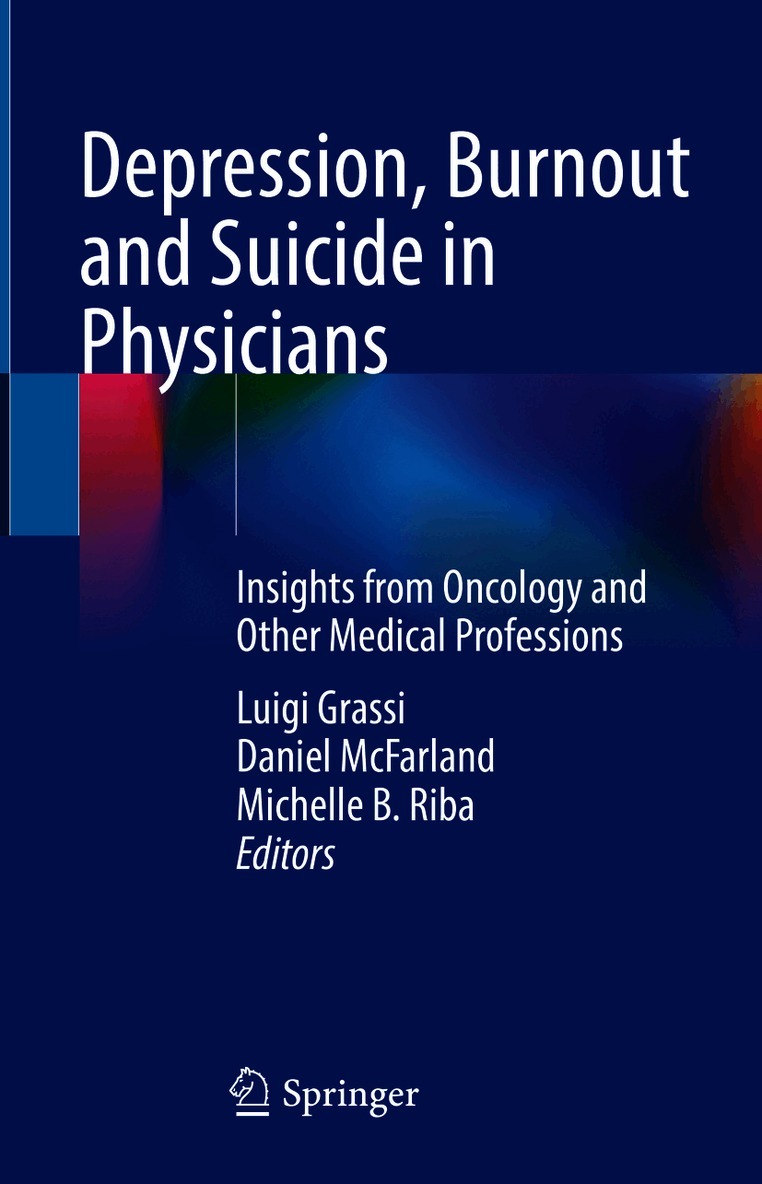 Depression, Burnout and Suicide in Physicians

Insights from Oncology and Other Medical Professions

Luigi Grassi
Daniel McFarland
Michelle B. Riba
Editors

Springer